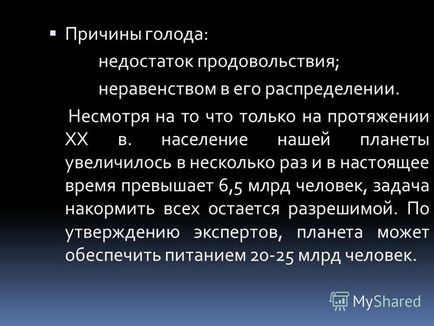 Причины голода:

недостаток продовольствия;

неравенством в его распределении.

Несмотря на то что только на протяжении XX в. население нашей планеты увеличилось в несколько раз и в настоящее время превышает 6,5 млрд человек, задача накормить всех остается разрешимой. По утверждению экспертов, планета может обеспечить питанием 20-25 млрд человек.

MyShared